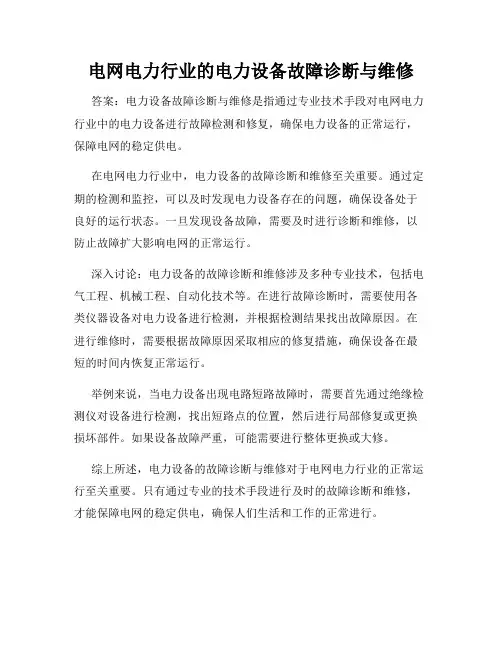 电网电力行业的电力设备故障诊断与维修

答案：电力设备故障诊断与维修是指通过专业技术手段对电网电力行业中的电力设备进行故障检测和修复，确保电力设备的正常运行，保障电网的稳定供电。

在电网电力行业中，电力设备的故障诊断和维修至关重要。通过定期的检测和监控，可以及时发现电力设备存在的问题，确保设备处于良好的运行状态。一旦发现设备故障，需要及时进行诊断和维修，以防止故障扩大影响电网的正常运行。

深入讨论：电力设备的故障诊断和维修涉及多种专业技术，包括电气工程、机械工程、自动化技术等。在进行故障诊断时，需要使用各类仪器设备对电力设备进行检测，并根据检测结果找出故障原因。在进行维修时，需要根据故障原因采取相应的修复措施，确保设备在最短的时间内恢复正常运行。

举例来说，当电力设备出现电路短路故障时，需要首先通过绝缘检测仪对设备进行检测，找出短路点的位置，然后进行局部修复或更换损坏部件。如果设备故障严重，可能需要进行整体更换或大修。

综上所述，电力设备的故障诊断与维修对于电网电力行业的正常运行至关重要。只有通过专业的技术手段进行及时的故障诊断和维修，才能保障电网的稳定供电，确保人们生活和工作的正常进行。